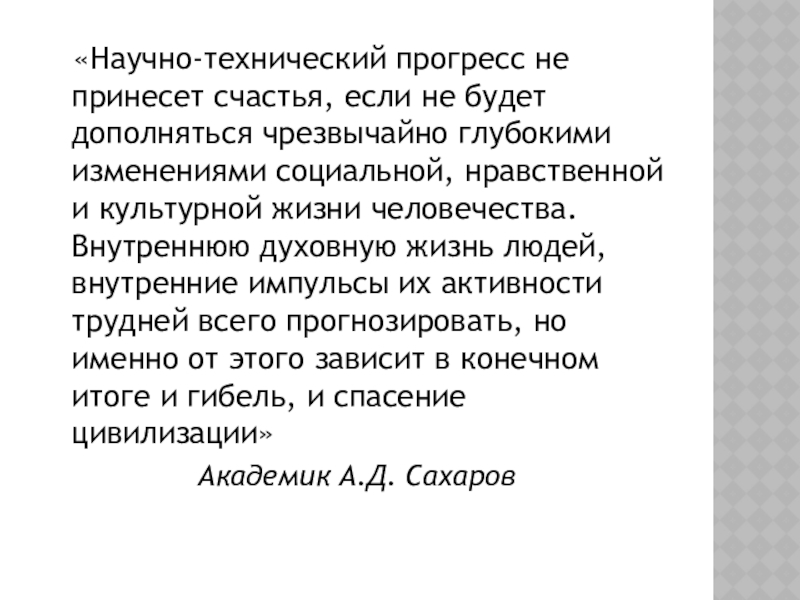 «Научно-технический прогресс не принесет счастья, если не будет дополняться чрезвычайно глубокими изменениями социальной, нравственной и культурной жизни человечества. Внутреннюю духовную жизнь людей, внутренние импульсы их активности трудней всего прогнозировать, но именно от этого зависит в конечном итоге и гибель, и спасение цивилизации»

Академик А.Д. Сахаров